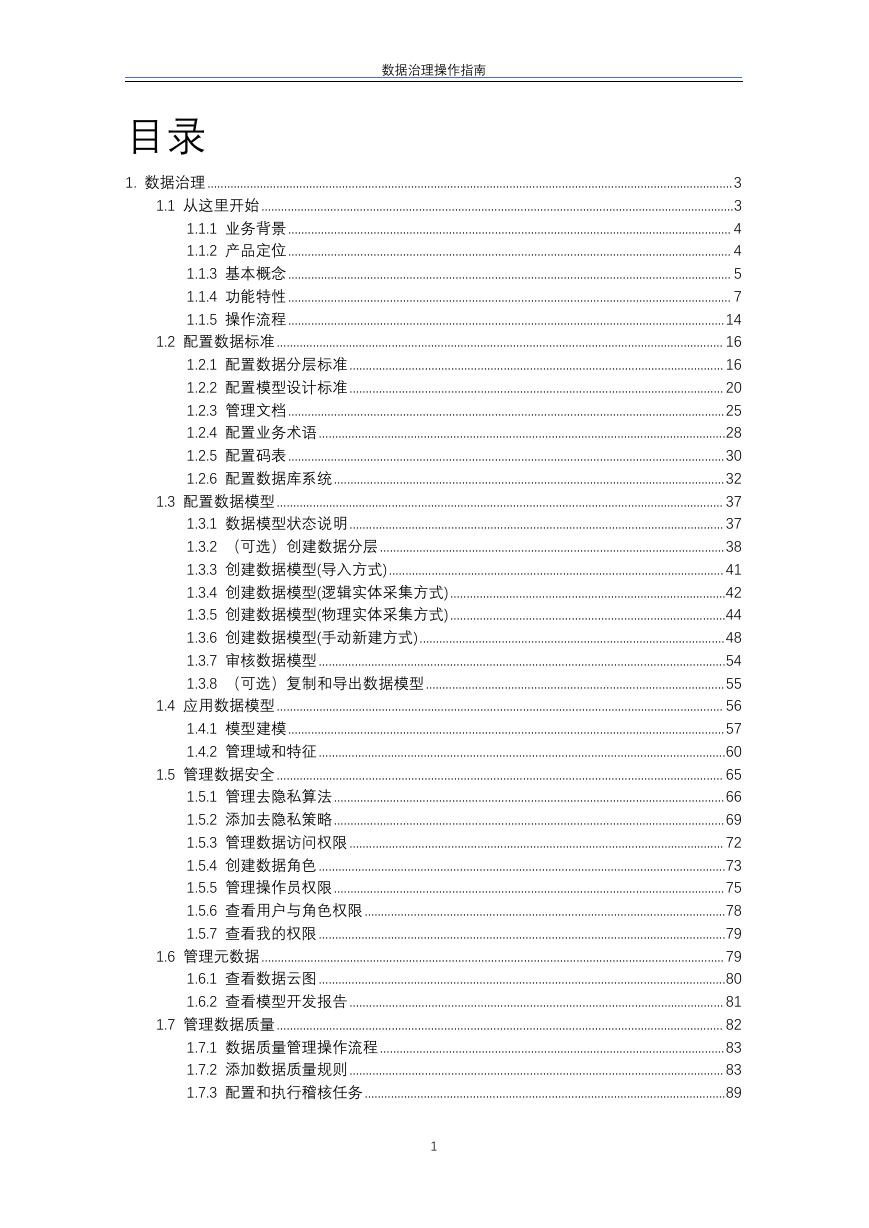 数据治理操作指南

目录

1. 数据治理 3
1.1 从这里开始 3
1.1.1 业务背景 4
1.1.2 产品定位 4
1.1.3 基本概念 5
1.1.4 功能特性 7
1.1.5 操作流程 14
1.2 配置数据标准 16
1.2.1 配置数据分层标准 16
1.2.2 配置模型设计标准 20
1.2.3 管理文档 25
1.2.4 配置业务术语 28
1.2.5 配置码表 30
1.2.6 配置数据库系统 32
1.3 配置数据模型 37
1.3.1 数据模型状态说明 37
1.3.2 （可选）创建数据分层 38
1.3.3 创建数据模型(导入方式) 41
1.3.4 创建数据模型(逻辑实体采集方式) 42
1.3.5 创建数据模型(物理实体采集方式) 44
1.3.6 创建数据模型(手动新建方式) 48
1.3.7 审核数据模型 54
1.3.8 （可选）复制和导出数据模型 55
1.4 应用数据模型 56
1.4.1 模型建模 57
1.4.2 管理域和特征 60
1.5 管理数据安全 65
1.5.1 管理去隐私算法 66
1.5.2 添加去隐私策略 69
1.5.3 管理数据访问权限 72
1.5.4 创建数据角色 73
1.5.5 管理操作员权限 75
1.5.6 查看用户与角色权限 78
1.5.7 查看我的权限 79
1.6 管理元数据 79
1.6.1 查看数据云图 80
1.6.2 查看模型开发报告 81
1.7 管理数据质量 82
1.7.1 数据质量管理操作流程 83
1.7.2 添加数据质量规则 83
1.7.3 配置和执行稽核任务 89

1